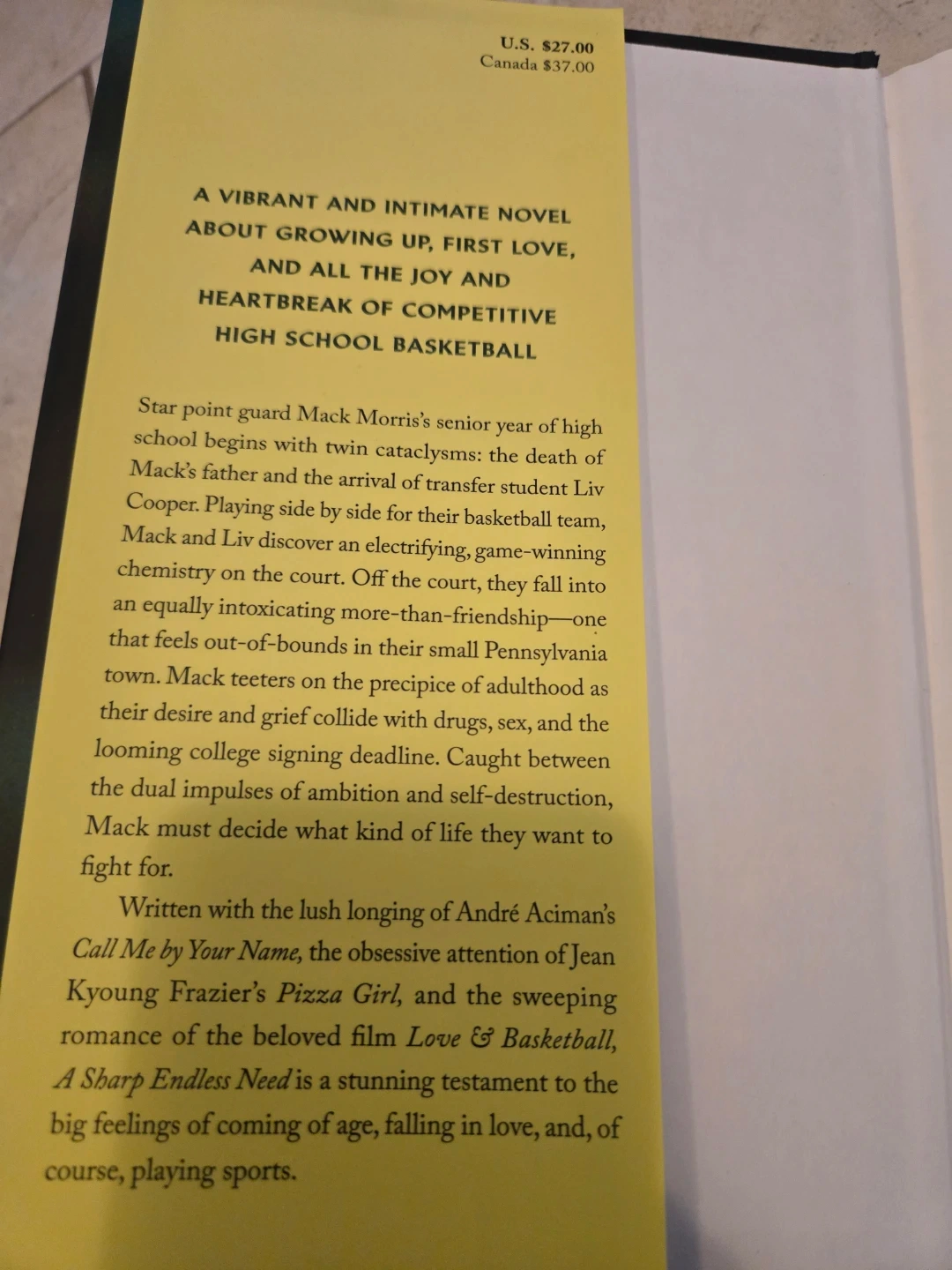 U.S. $27.00
Canada $37.00

A VIBRANT AND INTIMATE NOVEL
ABOUT GROWING UP, FIRST LOVE,
AND ALL THE JOY AND
HEARTBREAK OF COMPETITIVE
HIGH SCHOOL BASKETBALL

Star point guard Mack Morris's senior year of high school begins with twin cataclysms: the death of Mack's father and the arrival of transfer student Liv Cooper. Playing side by side for their basketball team, Mack and Liv discover an electrifying, game-winning chemistry on the court. Off the court, they fall into an equally intoxicating more-than-friendship—one that feels out-of-bounds in their small Pennsylvania town. Mack teeters on the precipice of adulthood as their desire and grief collide with drugs, sex, and the looming college signing deadline. Caught between the dual impulses of ambition and self-destruction, Mack must decide what kind of life they want to fight for.

Written with the lush longing of André Aciman's Call Me by Your Name, the obsessive attention of Jean Kyoung Frazier's Pizza Girl, and the sweeping romance of the beloved film Love & Basketball, A Sharp Endless Need is a stunning testament to the big feelings of coming of age, falling in love, and, of course, playing sports.